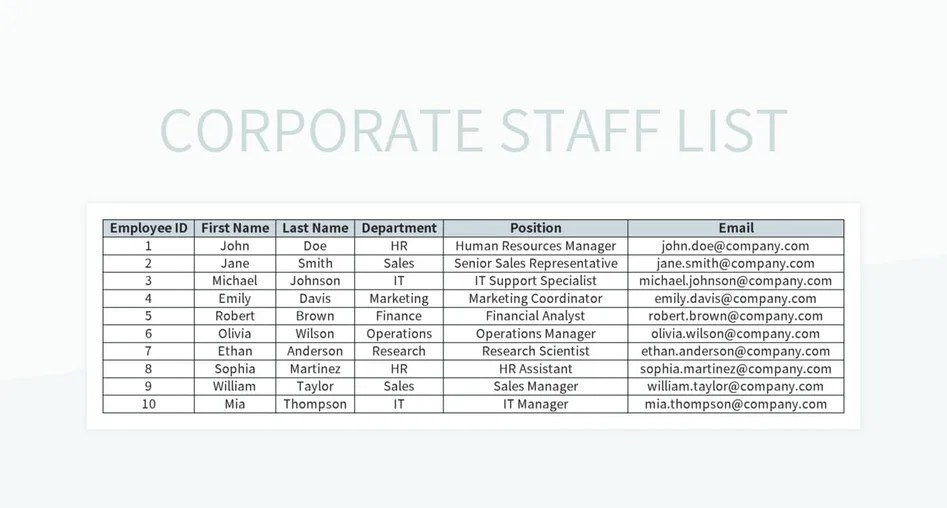 CORPORATE STAFF LIST

| Employee ID | First Name | Last Name | Department | Position | Email |
|---|---|---|---|---|---|
| 1 | John | Doe | HR | Human Resources Manager | john.doe@company.com |
| 2 | Jane | Smith | Sales | Senior Sales Representative | jane.smith@company.com |
| 3 | Michael | Johnson | IT | IT Support Specialist | michael.johnson@company.com |
| 4 | Emily | Davis | Marketing | Marketing Coordinator | emily.davis@company.com |
| 5 | Robert | Brown | Finance | Financial Analyst | robert.brown@company.com |
| 6 | Olivia | Wilson | Operations | Operations Manager | olivia.wilson@company.com |
| 7 | Ethan | Anderson | Research | Research Scientist | ethan.anderson@company.com |
| 8 | Sophia | Martinez | HR | HR Assistant | sophia.martinez@company.com |
| 9 | William | Taylor | Sales | Sales Manager | william.taylor@company.com |
| 10 | Mia | Thompson | IT | IT Manager | mia.thompson@company.com |